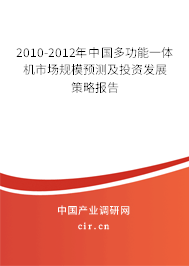 2010-2012年中国多功能一体机市场规模预测及投资发展策略报告

中国产业调研网

cir.cn